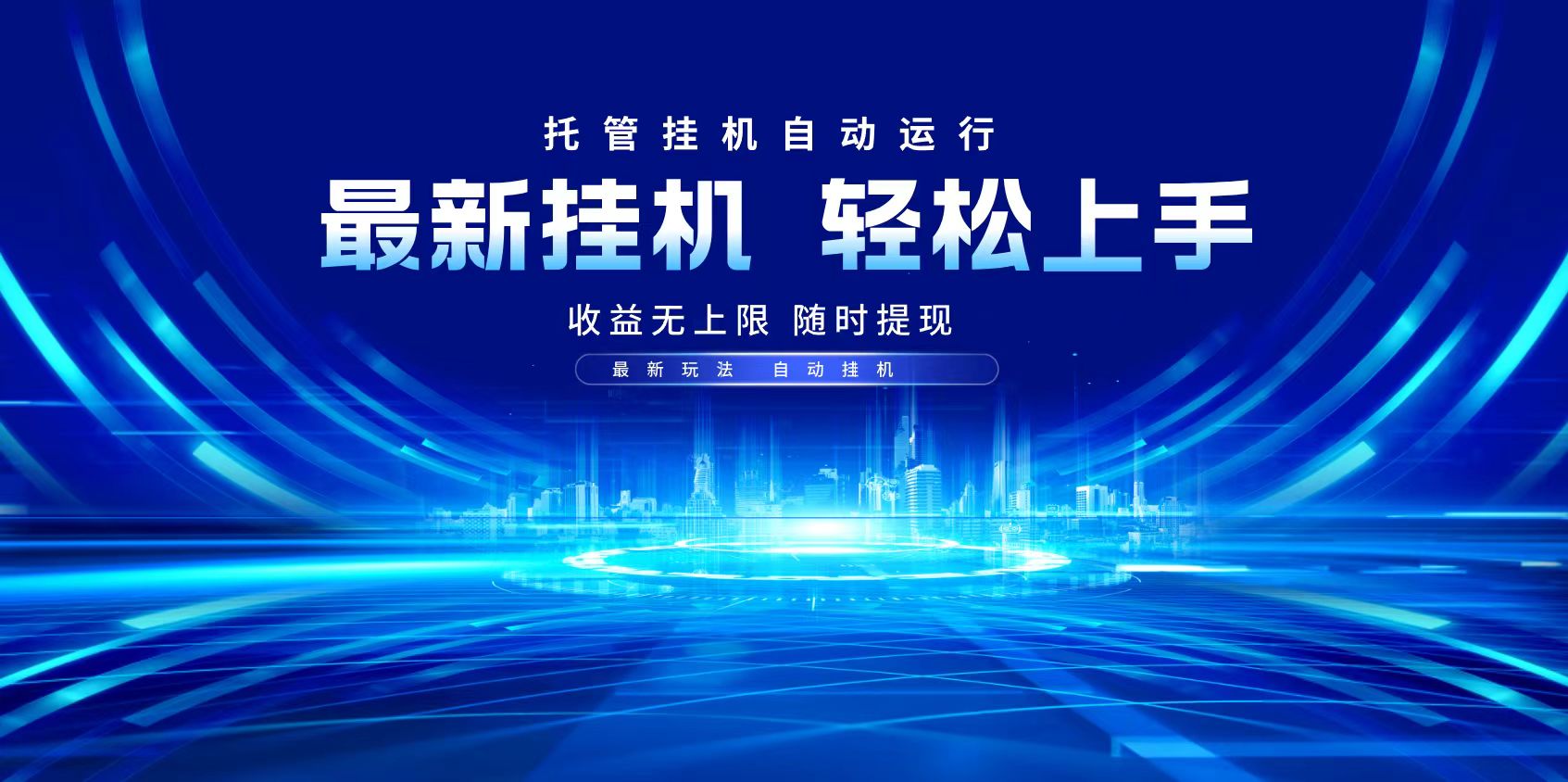 托管挂机自动运行

最新挂机 轻松上手

收益无上限 随时提现

最新玩法 自动挂机